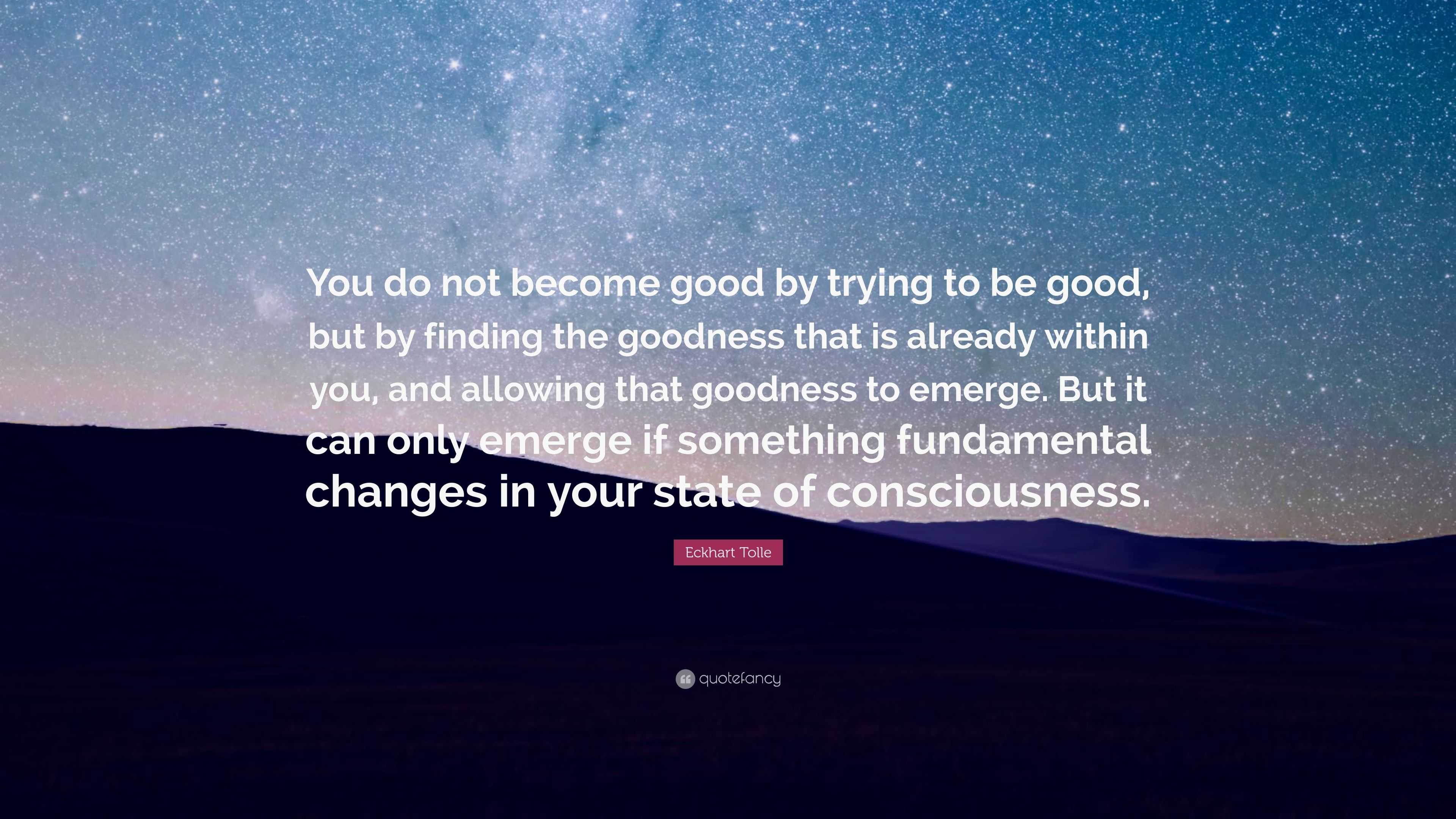 You do not become good by trying to be good, but by finding the goodness that is already within you, and allowing that goodness to emerge. But it can only emerge if something fundamental changes in your state of consciousness.

Eckhart Tolle

quotefancy